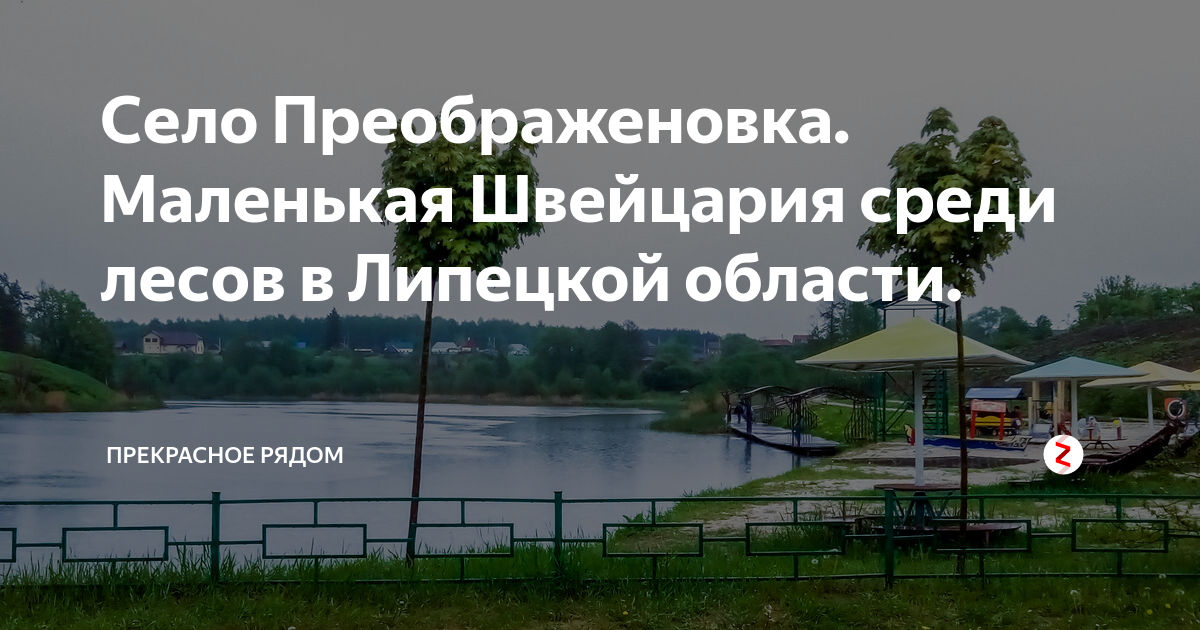 Село Преображеновка. Маленькая Швейцария среди лесов в Липецкой области.

ПРЕКРАСНОЕ РЯДОМ